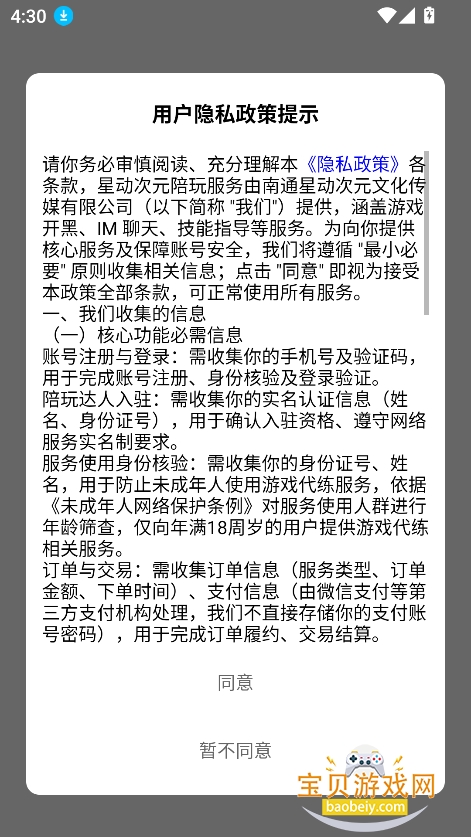 4:30

用户隐私政策提示

请你务必审慎阅读、充分理解本《隐私政策》各条款，星动次元陪玩服务由南通星动次元文化传媒有限公司（以下简称 "我们"）提供，涵盖游戏开黑、IM 聊天、技能指导等服务。为向你提供核心服务及保障账号安全，我们将遵循 "最小必要" 原则收集相关信息；点击 "同意" 即视为接受本政策全部条款，可正常使用所有服务。
一、我们收集的信息
（一）核心功能必需信息
账号注册与登录：需收集你的手机号及验证码，用于完成账号注册、身份核验及登录验证。
陪玩达人入驻：需收集你的实名认证信息（姓名、身份证号），用于确认入驻资格、遵守网络服务实名制要求。
服务使用身份核验：需收集你的身份证号、姓名，用于防止未成年人使用游戏代练服务，依据《未成年人网络保护条例》对服务使用人群进行年龄筛查，仅向年满18周岁的用户提供游戏代练相关服务。
订单与交易：需收集订单信息（服务类型、订单金额、下单时间）、支付信息（由微信支付等第三方支付机构处理，我们不直接存储你的支付账号密码），用于完成订单履约、交易结算。

同意

暂不同意

宝贝游戏网
baobeiy.com